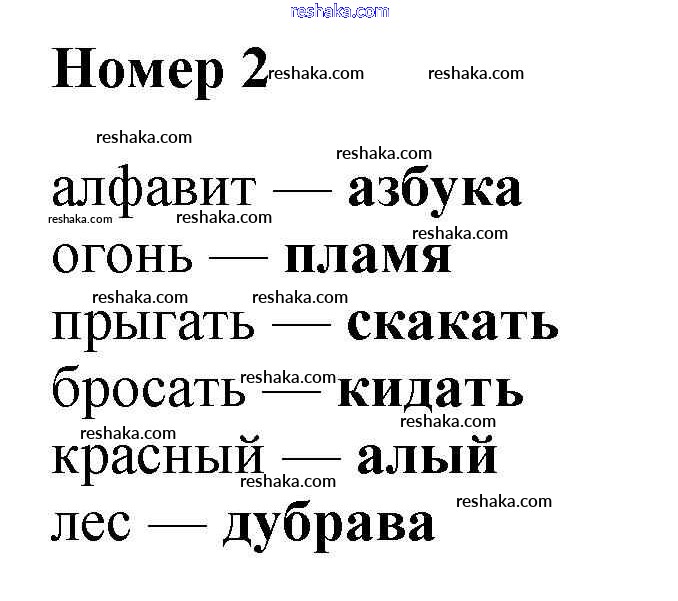 Номер 2

алфавит — азбука

огонь — пламя

прыгать — скакать

бросать — кидать

красный — алый

лес — дубрава

reshaka.com